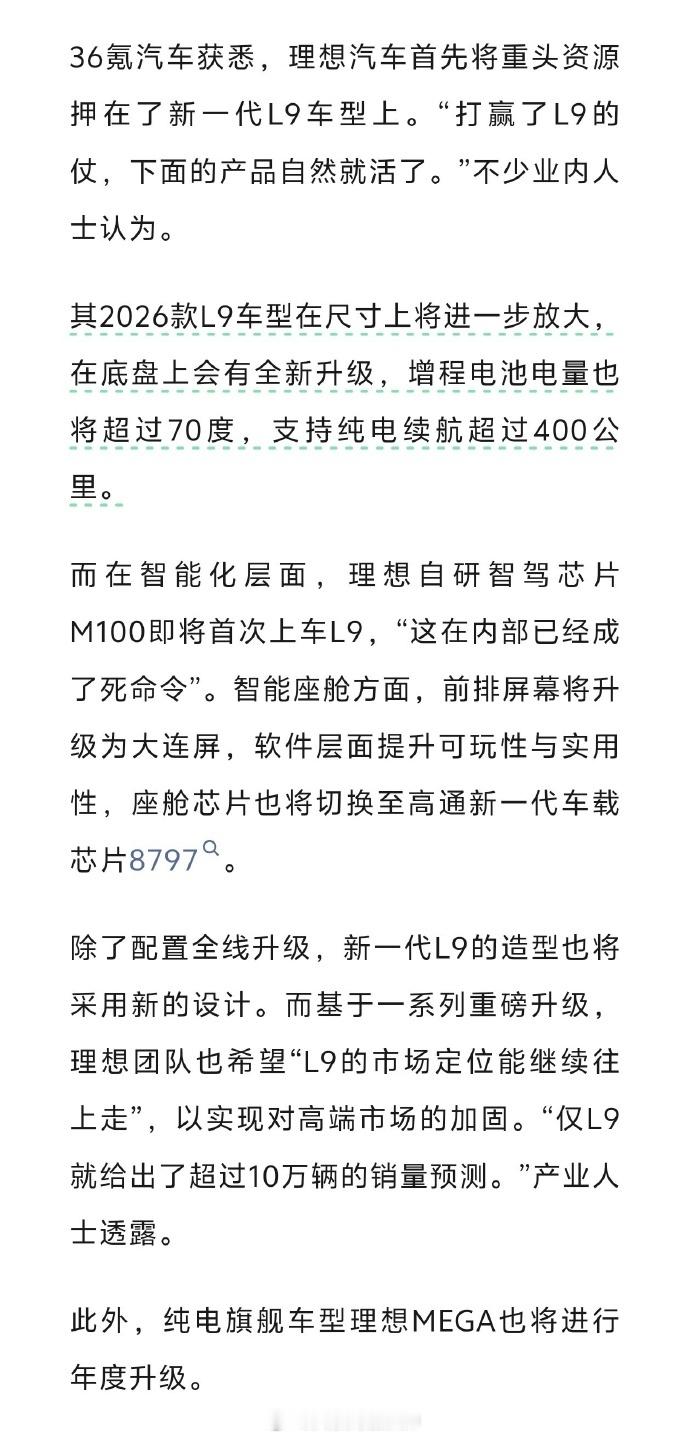 36氪汽车获悉，理想汽车首先将重头资源押在了新一代L9车型上。“打赢了L9的仗，下面的产品自然就活了。”不少业内人士认为。

其2026款L9车型在尺寸上将进一步放大，在底盘上会有全新升级，增程电池电量也将超过70度，支持纯电续航超过400公里。

而在智能化层面，理想自研智驾芯片M100即将首次上车L9，“这在内部已经成了死命令”。智能座舱方面，前排屏幕将升级为大连屏，软件层面提升可玩性与实用性，座舱芯片也将切换至高通新一代车载芯片8797。

除了配置全线升级，新一代L9的造型也将采用新的设计。而基于一系列重磅升级，理想团队也希望“L9的市场定位能继续往上走”，以实现对高端市场的加固。“仅L9就给出了超过10万辆的销量预测。”产业人士透露。

此外，纯电旗舰车型理想MEGA也将进行年度升级。